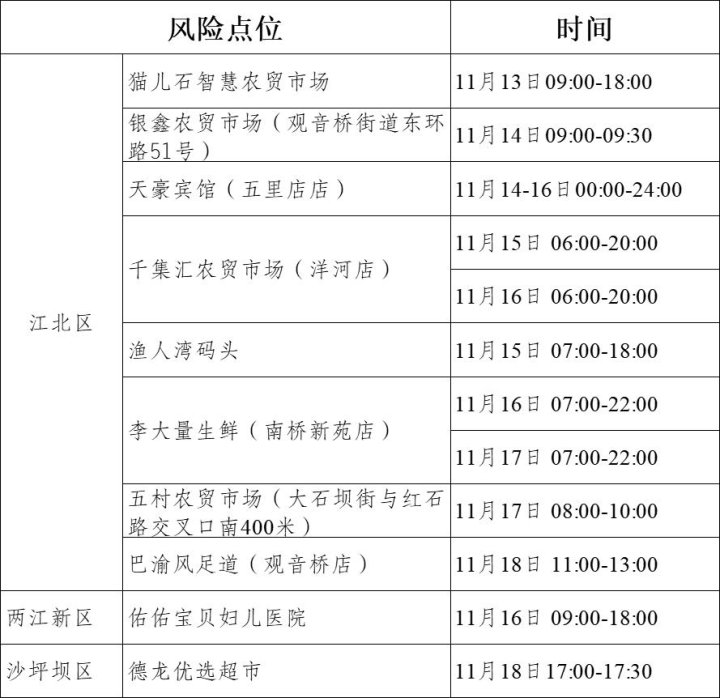 | 风险点位 | | 时间 |
|---|---|---|
| 江北区 | 猫儿石智慧农贸市场 | 11月13日09:00-18:00 |
| | 银鑫农贸市场（观音桥街道东环路51号） | 11月14日09:00-09:30 |
| | 天豪宾馆（五里店店） | 11月14-16日00:00-24:00 |
| | 千集汇农贸市场（洋河店） | 11月15日 06:00-20:00 |
| | | 11月16日 06:00-20:00 |
| | 渔人湾码头 | 11月15日 07:00-18:00 |
| | 李大量生鲜（南桥新苑店） | 11月16日 07:00-22:00 |
| | | 11月17日 07:00-22:00 |
| | 五村农贸市场（大石坝街与红石路交叉口南400米） | 11月17日 08:00-10:00 |
| | 巴渝风足道（观音桥店） | 11月18日 11:00-13:00 |
| 两江新区 | 佑佑宝贝妇儿医院 | 11月16日 09:00-18:00 |
| 沙坪坝区 | 德龙优选超市 | 11月18日17:00-17:30 |